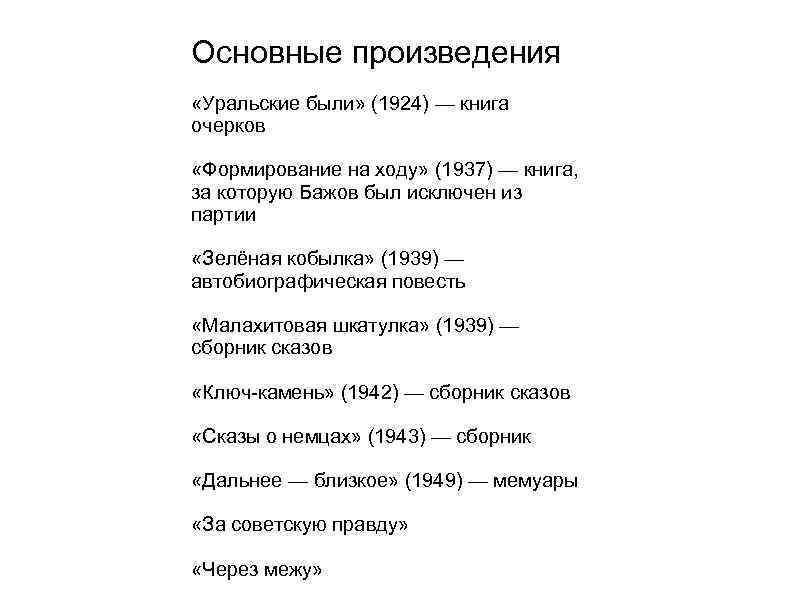 Основные произведения

«Уральские были» (1924) — книга очерков

«Формирование на ходу» (1937) — книга, за которую Бажов был исключен из партии

«Зелёная кобылка» (1939) — автобиографическая повесть

«Малахитовая шкатулка» (1939) — сборник сказов

«Ключ-камень» (1942) — сборник сказов

«Сказы о немцах» (1943) — сборник

«Дальнее — близкое» (1949) — мемуары

«За советскую правду»

«Через межу»